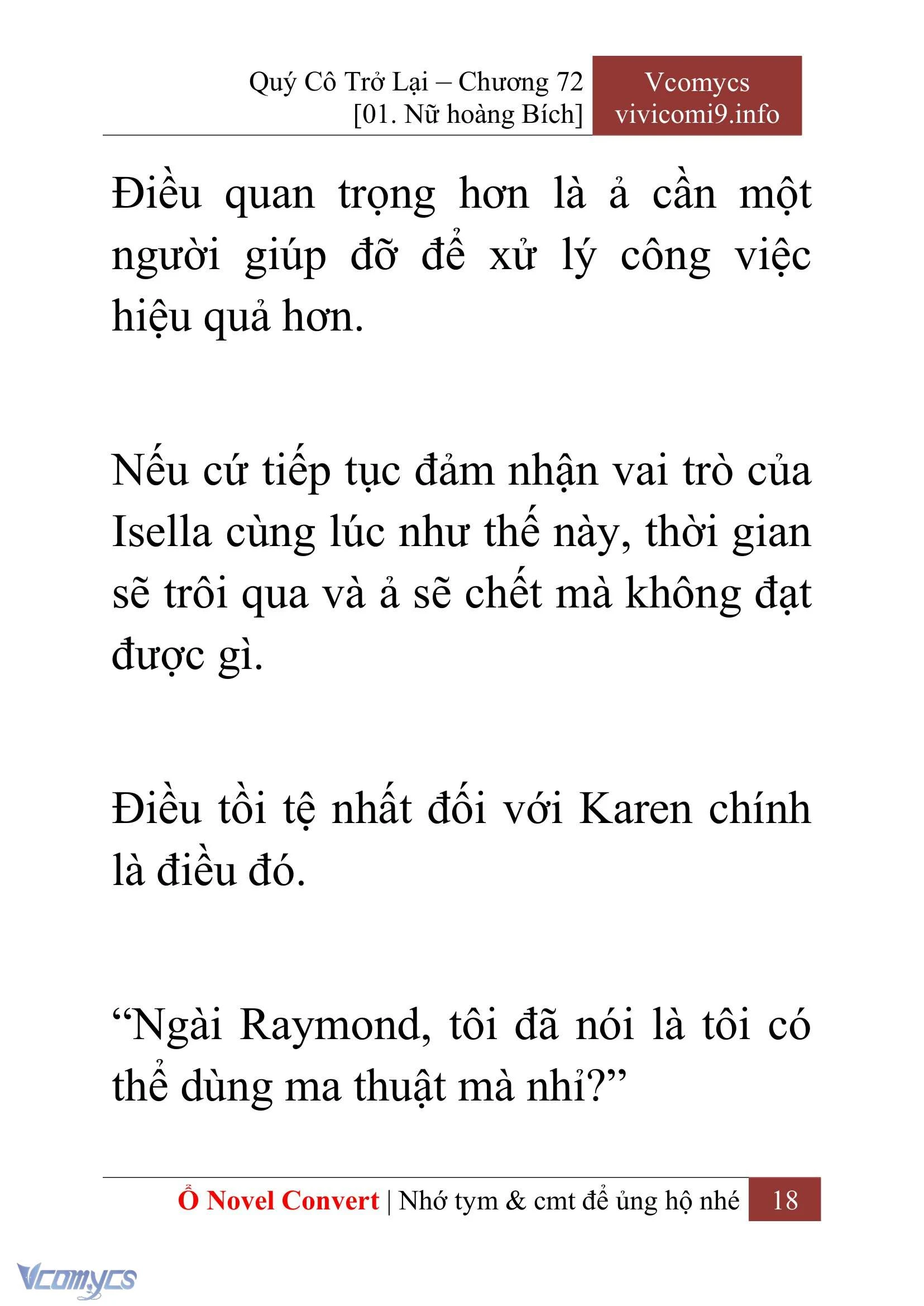 Quý Cô Trở Lại – Chương 72
[01. Nữ hoàng Bích]

Vcomycs
vivicomi9.info

Điều quan trọng hơn là ả cần một người giúp đỡ để xử lý công việc hiệu quả hơn.

Nếu cứ tiếp tục đảm nhận vai trò của Isella cùng lúc như thế này, thời gian sẽ trôi qua và ả sẽ chết mà không đạt được gì.

Điều tồi tệ nhất đối với Karen chính là điều đó.

“Ngài Raymond, tôi đã nói là tôi có thể dùng ma thuật mà nhỉ?”

Ổ Novel Convert | Nhớ tym & cmt để ủng hộ nhé 18

Vcomycs